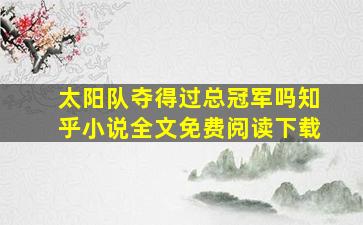 太阳队夺得过总冠军吗知乎小说全文免费阅读下载